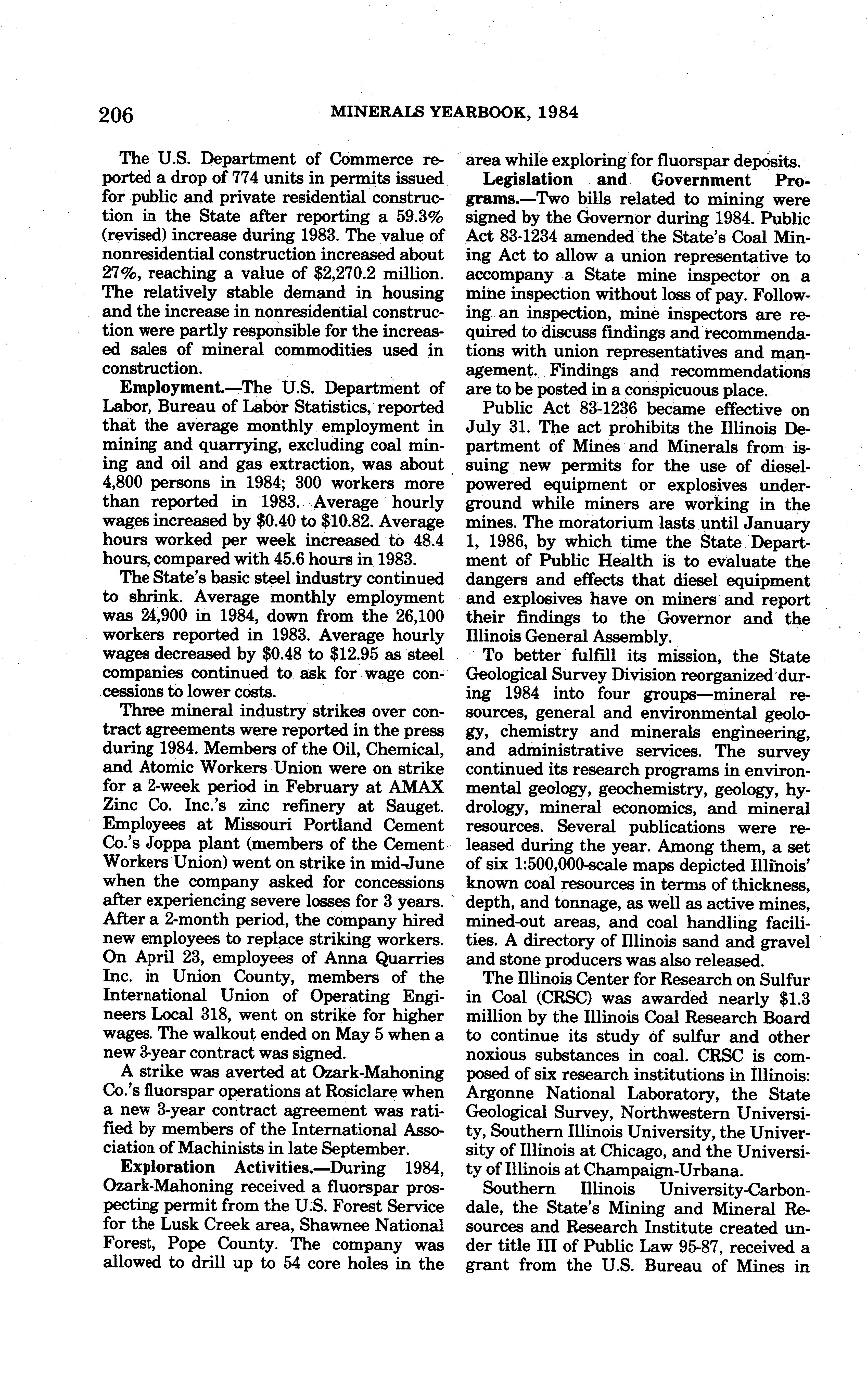 206 MINERALS YEARBOOK, 1984

The U.S. Department of Commerce reported a drop of 774 units in permits issued for public and private residential construction in the State after reporting a 59.3% (revised) increase during 1983. The value of nonresidential construction increased about 27%, reaching a value of $2,270.2 million. The relatively stable demand in housing and the increase in nonresidential construction were partly responsible for the increased sales of mineral commodities used in construction.

Employment.—The U.S. Department of Labor, Bureau of Labor Statistics, reported that the average monthly employment in mining and quarrying, excluding coal mining and oil and gas extraction, was about 4,800 persons in 1984; 300 workers more than reported in 1983. Average hourly wages increased by $0.40 to $10.82. Average hours worked per week increased to 48.4 hours, compared with 45.6 hours in 1983.

The State's basic steel industry continued to shrink. Average monthly employment was 24,900 in 1984, down from the 26,100 workers reported in 1983. Average hourly wages decreased by $0.48 to $12.95 as steel companies continued to ask for wage concessions to lower costs.

Three mineral industry strikes over contract agreements were reported in the press during 1984. Members of the Oil, Chemical, and Atomic Workers Union were on strike for a 2-week period in February at AMAX Zinc Co. Inc.'s zinc refinery at Sauget. Employees at Missouri Portland Cement Co.'s Joppa plant (members of the Cement Workers Union) went on strike in mid-June when the company asked for concessions after experiencing severe losses for 3 years. After a 2-month period, the company hired new employees to replace striking workers. On April 23, employees of Anna Quarries Inc. in Union County, members of the International Union of Operating Engineers Local 318, went on strike for higher wages. The walkout ended on May 5 when a new 3-year contract was signed.

A strike was averted at Ozark-Mahoning Co.'s fluorspar operations at Rosiclare when a new 3-year contract agreement was ratified by members of the International Association of Machinists in late September.

Exploration Activities.—During 1984, Ozark-Mahoning received a fluorspar prospecting permit from the U.S. Forest Service for the Lusk Creek area, Shawnee National Forest, Pope County. The company was allowed to drill up to 54 core holes in the area while exploring for fluorspar deposits.

Legislation and Government Programs.—Two bills related to mining were signed by the Governor during 1984. Public Act 83-1234 amended the State's Coal Mining Act to allow a union representative to accompany a State mine inspector on a mine inspection without loss of pay. Following an inspection, mine inspectors are required to discuss findings and recommendations with union representatives and management. Findings and recommendations are to be posted in a conspicuous place.

Public Act 83-1236 became effective on July 31. The act prohibits the Illinois Department of Mines and Minerals from issuing new permits for the use of diesel-powered equipment or explosives underground while miners are working in the mines. The moratorium lasts until January 1, 1986, by which time the State Department of Public Health is to evaluate the dangers and effects that diesel equipment and explosives have on miners and report their findings to the Governor and the Illinois General Assembly.

To better fulfill its mission, the State Geological Survey Division reorganized during 1984 into four groups—mineral resources, general and environmental geology, chemistry and minerals engineering, and administrative services. The survey continued its research programs in environmental geology, geochemistry, geology, hydrology, mineral economics, and mineral resources. Several publications were released during the year. Among them, a set of six 1:500,000-scale maps depicted Illinois' known coal resources in terms of thickness, depth, and tonnage, as well as active mines, mined-out areas, and coal handling facilities. A directory of Illinois sand and gravel and stone producers was also released.

The Illinois Center for Research on Sulfur in Coal (CRSC) was awarded nearly $1.3 million by the Illinois Coal Research Board to continue its study of sulfur and other noxious substances in coal. CRSC is composed of six research institutions in Illinois: Argonne National Laboratory, the State Geological Survey, Northwestern University, Southern Illinois University, the University of Illinois at Chicago, and the University of Illinois at Champaign-Urbana.

Southern Illinois University-Carbondale, the State's Mining and Mineral Resources and Research Institute created under title III of Public Law 95-87, received a grant from the U.S. Bureau of Mines in